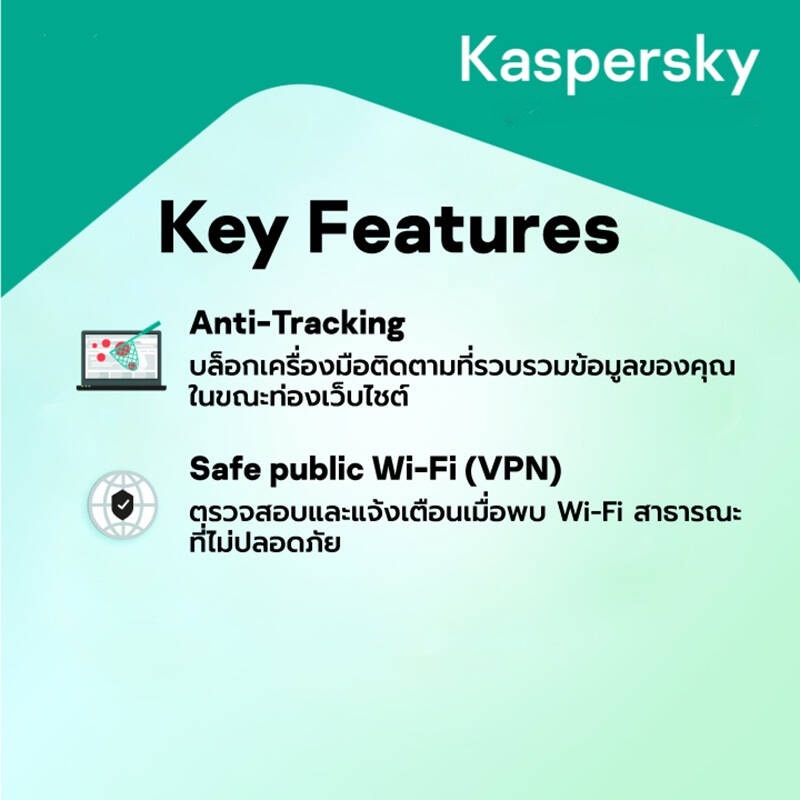 Kaspersky

Key Features

Anti-Tracking
บล็อกเครื่องมือติดตามที่รวบรวมข้อมูลของคุณในขณะท่องเว็บไซต์

Safe public Wi-Fi (VPN)
ตรวจสอบและแจ้งเตือนเมื่อพบ Wi-Fi สาธารณะที่ไม่ปลอดภัย